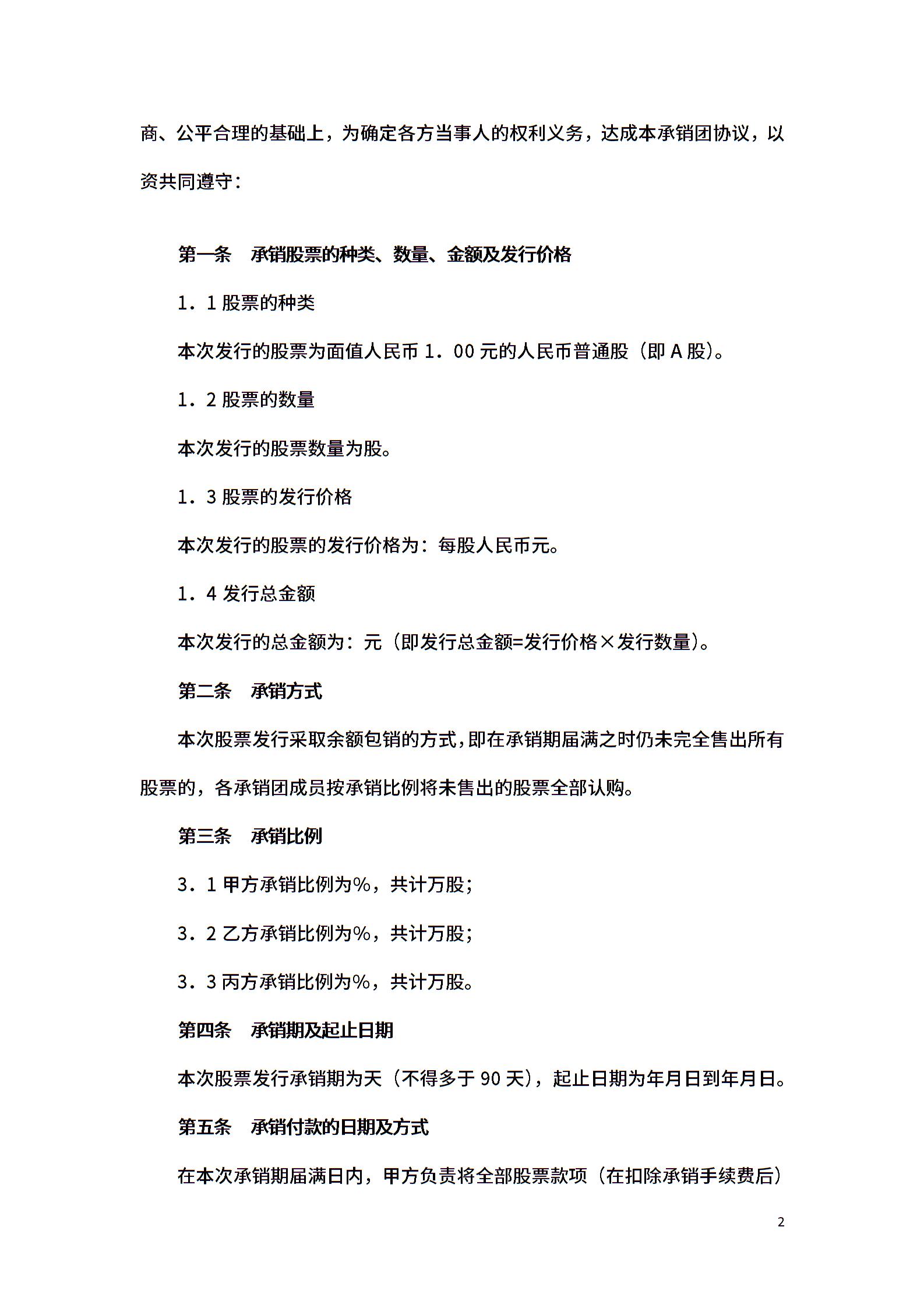 商、公平合理的基础上，为确定各方当事人的权利义务，达成本承销团协议，以资共同遵守：

第一条　承销股票的种类、数量、金额及发行价格

1．1 股票的种类

本次发行的股票为面值人民币 1．00 元的人民币普通股（即 A 股）。

1．2 股票的数量

本次发行的股票数量为股。

1．3 股票的发行价格

本次发行的股票的发行价格为：每股人民币元。

1．4 发行总金额

本次发行的总金额为：元（即发行总金额=发行价格×发行数量）。

第二条　承销方式

本次股票发行采取余额包销的方式，即在承销期届满之时仍未完全售出所有股票的，各承销团成员按承销比例将未售出的股票全部认购。

第三条　承销比例

3．1 甲方承销比例为%，共计万股；

3．2 乙方承销比例为%，共计万股；

3．3 丙方承销比例为%，共计万股。

第四条　承销期及起止日期

本次股票发行承销期为天（不得多于 90 天），起止日期为年月日到年月日。

第五条　承销付款的日期及方式

在本次承销期届满日内，甲方负责将全部股票款项（在扣除承销手续费后）

2